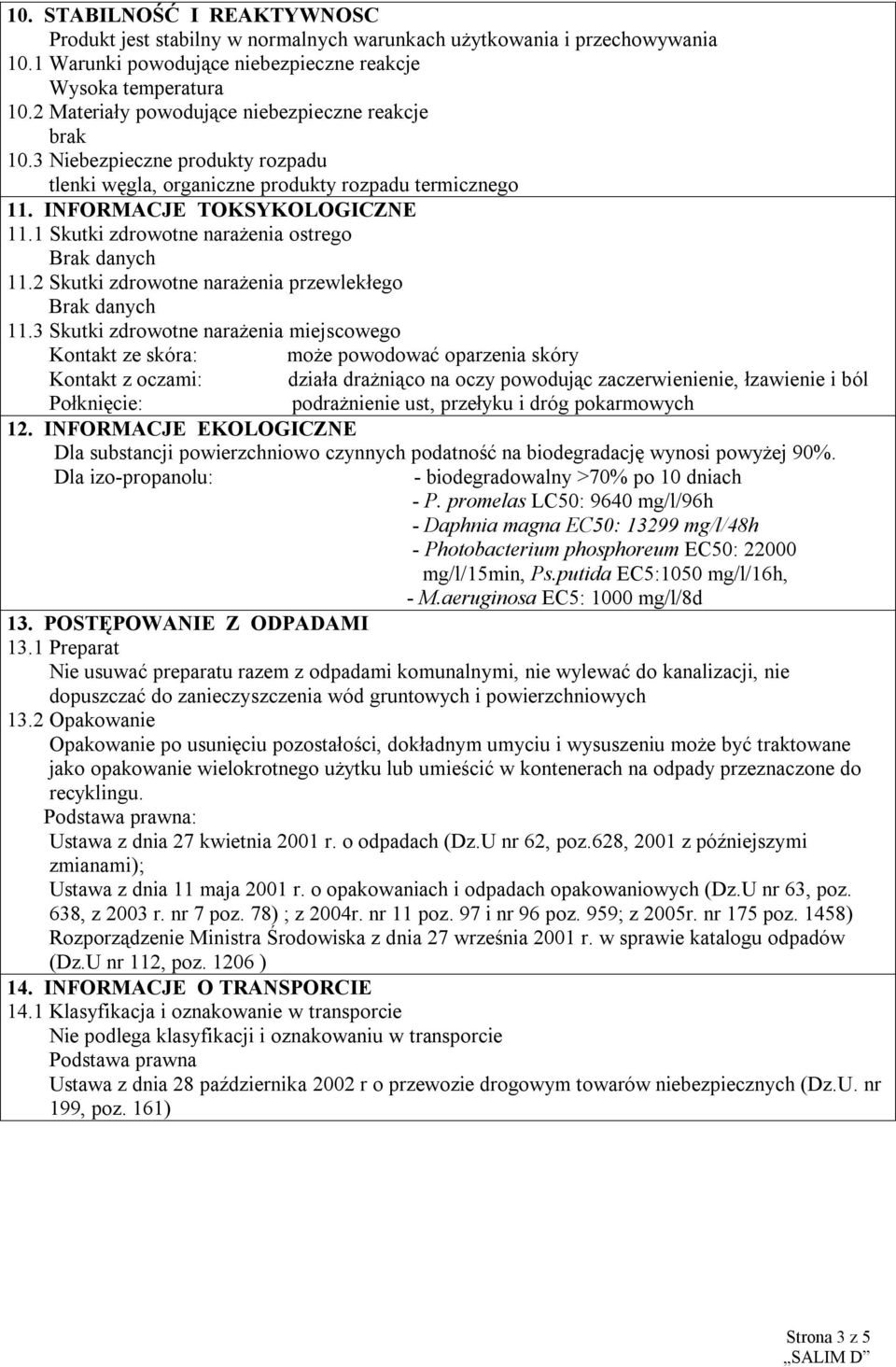 10. STABILNOŚĆ I REAKTYWNOSC
Produkt jest stabilny w normalnych warunkach użytkowania i przechowywania
10.1 Warunki powodujące niebezpieczne reakcje
Wysoka temperatura
10.2 Materiały powodujące niebezpieczne reakcje
brak
10.3 Niebezpieczne produkty rozpadu
tlenki węgla, organiczne produkty rozpadu termicznego
11. INFORMACJE TOKSYKOLOGICZNE
11.1 Skutki zdrowotne narażenia ostrego
Brak danych
11.2 Skutki zdrowotne narażenia przewlekłego
Brak danych
11.3 Skutki zdrowotne narażenia miejscowego
Kontakt ze skóra: może powodować oparzenia skóry
Kontakt z oczami: działa drażniąco na oczy powodując zaczerwienienie, łzawienie i ból
Połknięcie: podrażnienie ust, przełyku i dróg pokarmowych
12. INFORMACJE EKOLOGICZNE
Dla substancji powierzchniowo czynnych podatność na biodegradację wynosi powyżej 90%.
Dla izo-propanolu: - biodegradowalny >70% po 10 dniach
- P. promelas LC50: 9640 mg/l/96h
- Daphnia magna EC50: 13299 mg/l/48h
- Photobacterium phosphoreum EC50: 22000 mg/l/15min, Ps.putida EC5:1050 mg/l/16h,
- M.aeruginosa EC5: 1000 mg/l/8d
13. POSTĘPOWANIE Z ODPADAMI
13.1 Preparat
Nie usuwać preparatu razem z odpadami komunalnymi, nie wylewać do kanalizacji, nie dopuszczać do zanieczyszczenia wód gruntowych i powierzchniowych
13.2 Opakowanie
Opakowanie po usunięciu pozostałości, dokładnym umyciu i wysuszeniu może być traktowane jako opakowanie wielokrotnego użytku lub umieścić w kontenerach na odpady przeznaczone do recyklingu.
Podstawa prawna:
Ustawa z dnia 27 kwietnia 2001 r. o odpadach (Dz.U nr 62, poz.628, 2001 z późniejszymi zmianami);
Ustawa z dnia 11 maja 2001 r. o opakowaniach i odpadach opakowaniowych (Dz.U nr 63, poz. 638, z 2003 r. nr 7 poz. 78) ; z 2004r. nr 11 poz. 97 i nr 96 poz. 959; z 2005r. nr 175 poz. 1458)
Rozporządzenie Ministra Środowiska z dnia 27 września 2001 r. w sprawie katalogu odpadów (Dz.U nr 112, poz. 1206 )
14. INFORMACJE O TRANSPORCIE
14.1 Klasyfikacja i oznakowanie w transporcie
Nie podlega klasyfikacji i oznakowaniu w transporcie
Podstawa prawna
Ustawa z dnia 28 października 2002 r o przewozie drogowym towarów niebezpiecznych (Dz.U. nr 199, poz. 161)

Strona 3 z 5
„SALIM D”